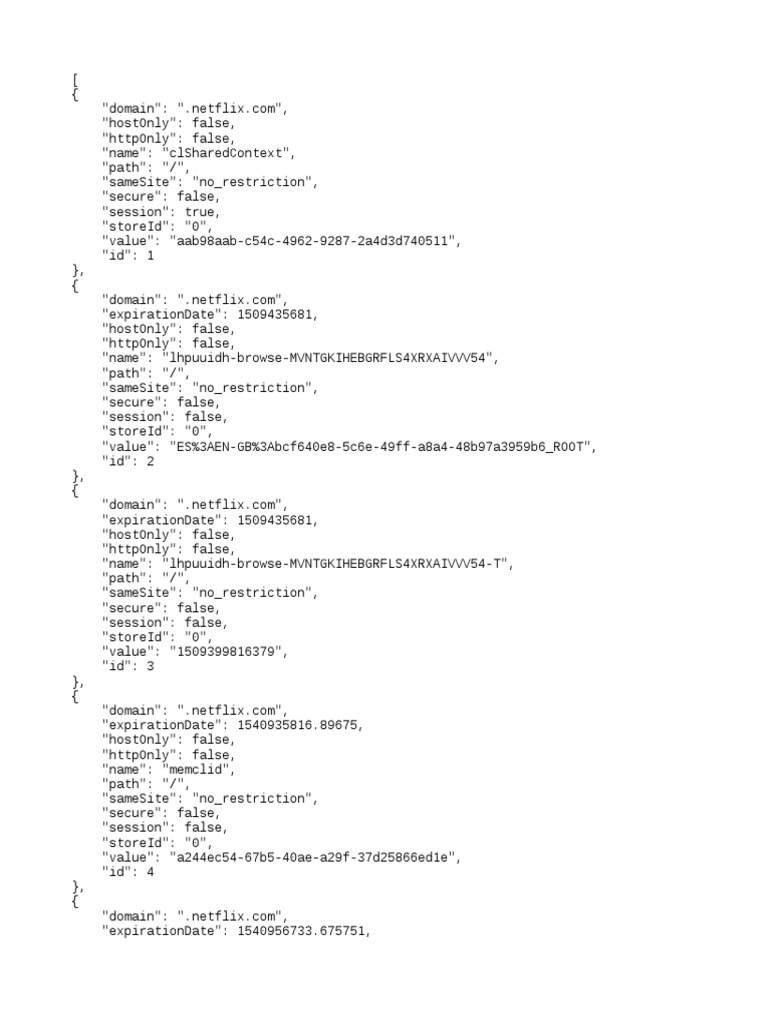 [
{
    "domain": ".netflix.com",
    "hostOnly": false,
    "httpOnly": false,
    "name": "clSharedContext",
    "path": "/",
    "sameSite": "no_restriction",
    "secure": false,
    "session": true,
    "storeId": "0",
    "value": "aab98aab-c54c-4962-9287-2a4d3d740511",
    "id": 1
},
{
    "domain": ".netflix.com",
    "expirationDate": 1509435681,
    "hostOnly": false,
    "httpOnly": false,
    "name": "lhpuuidh-browse-MVNTGKIHEBGRFLS4XRXAIVVV54",
    "path": "/",
    "sameSite": "no_restriction",
    "secure": false,
    "session": false,
    "storeId": "0",
    "value": "ES%3AEN-GB%3Abcf640e8-5c6e-49ff-a8a4-48b97a3959b6_ROOT",
    "id": 2
},
{
    "domain": ".netflix.com",
    "expirationDate": 1509435681,
    "hostOnly": false,
    "httpOnly": false,
    "name": "lhpuuidh-browse-MVNTGKIHEBGRFLS4XRXAIVVV54-T",
    "path": "/",
    "sameSite": "no_restriction",
    "secure": false,
    "session": false,
    "storeId": "0",
    "value": "1509399816379",
    "id": 3
},
{
    "domain": ".netflix.com",
    "expirationDate": 1540935816.89675,
    "hostOnly": false,
    "httpOnly": false,
    "name": "memclid",
    "path": "/",
    "sameSite": "no_restriction",
    "secure": false,
    "session": false,
    "storeId": "0",
    "value": "a244ec54-67b5-40ae-a29f-37d25866ed1e",
    "id": 4
},
{
    "domain": ".netflix.com",
    "expirationDate": 1540956733.675751,